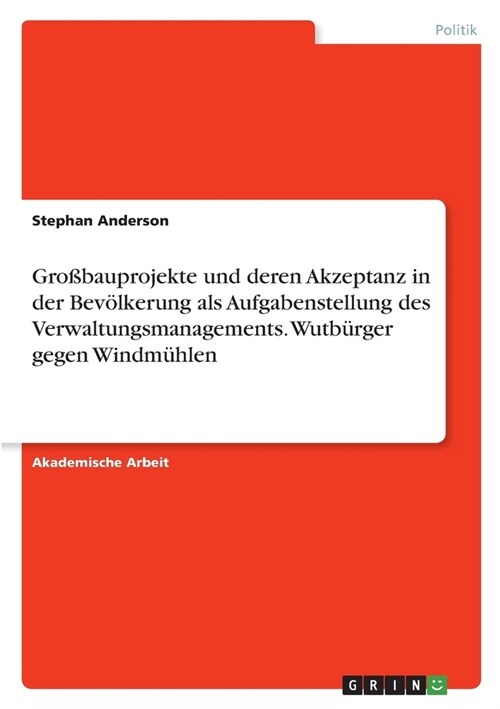 Politik

Stephan Anderson

Großbauprojekte und deren Akzeptanz in der Bevölkerung als Aufgabenstellung des Verwaltungsmanagements. Wutbürger gegen Windmühlen

Akademische Arbeit

GRIN